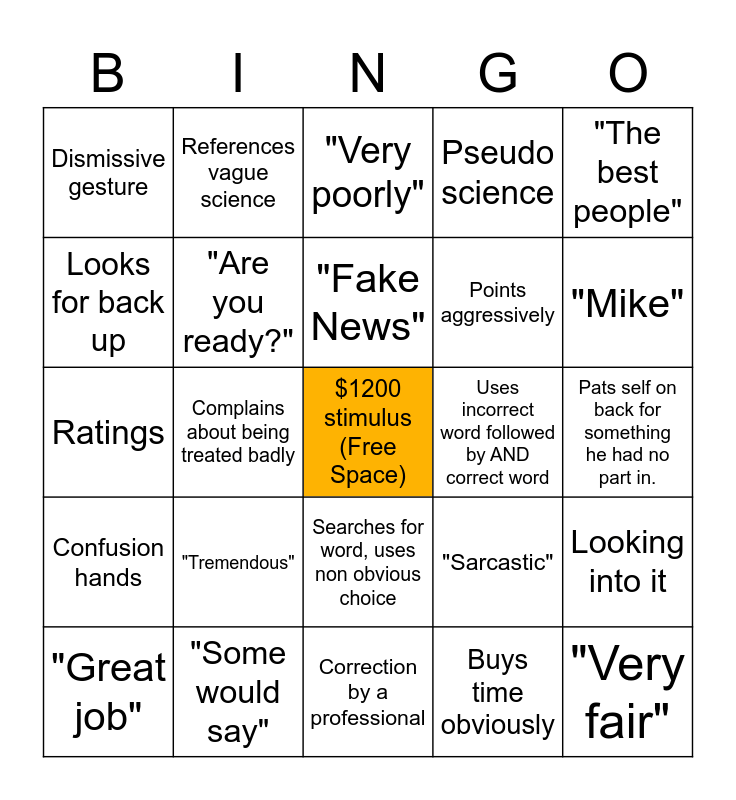 | B | I | N | G | O |
|---|---|---|---|---|
| Dismissive gesture | References vague science | "Very poorly" | Pseudo science | "The best people" |
| Looks for back up | "Are you ready?" | "Fake News" | Points aggressively | "Mike" |
| Ratings | Complains about being treated badly | $1200 stimulus (Free Space) | Uses incorrect word followed by AND correct word | Pats self on back for something he had no part in. |
| Confusion hands | "Tremendous" | Searches for word, uses non obvious choice | "Sarcastic" | Looking into it |
| "Great job" | "Some would say" | Correction by a professional | Buys time obviously | "Very fair" |